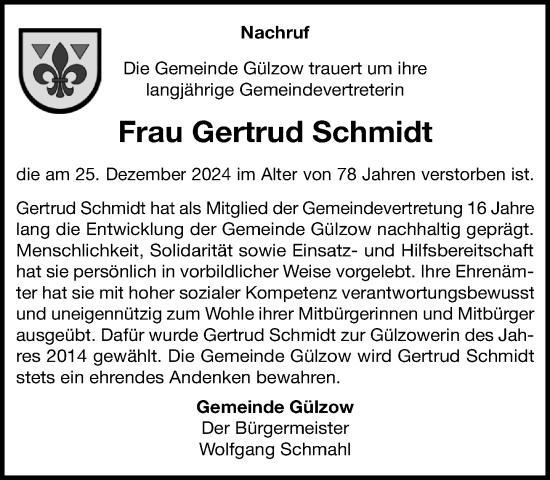 Nachruf

Die Gemeinde Gülzow trauert um ihre langjährige Gemeindevertreterin

Frau Gertrud Schmidt

die am 25. Dezember 2024 im Alter von 78 Jahren verstorben ist.

Gertrud Schmidt hat als Mitglied der Gemeindevertretung 16 Jahre lang die Entwicklung der Gemeinde Gülzow nachhaltig geprägt. Menschlichkeit, Solidarität sowie Einsatz- und Hilfsbereitschaft hat sie persönlich in vorbildlicher Weise vorgelebt. Ihre Ehrenämter hat sie mit hoher sozialer Kompetenz verantwortungsbewusst und uneigennützig zum Wohle ihrer Mitbürgerinnen und Mitbürger ausgeübt. Dafür wurde Gertrud Schmidt zur Gülzowerin des Jahres 2014 gewählt. Die Gemeinde Gülzow wird Gertrud Schmidt stets ein ehrendes Andenken bewahren.

Gemeinde Gülzow
Der Bürgermeister
Wolfgang Schmahl